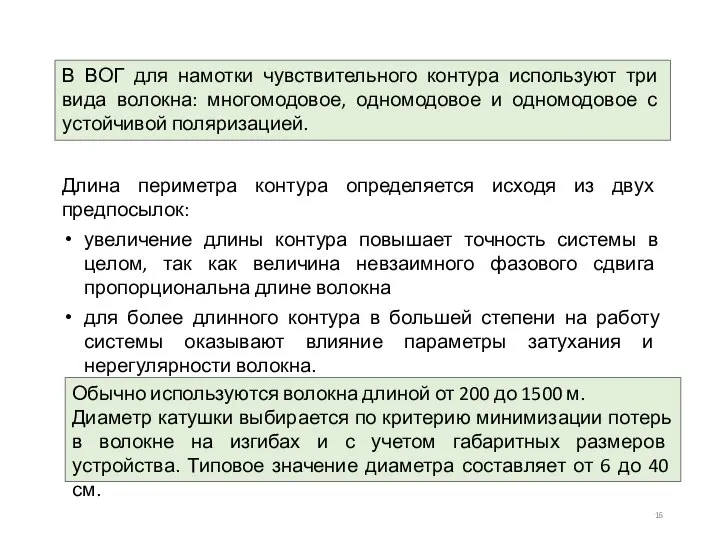 В ВОГ для намотки чувствительного контура используют три вида волокна: многомодовое, одномодовое и одномодовое с устойчивой поляризацией.

Длина периметра контура определяется исходя из двух предпосылок:

• увеличение длины контура повышает точность системы в целом, так как величина невзаимного фазового сдвига пропорциональна длине волокна

• для более длинного контура в большей степени на работу системы оказывают влияние параметры затухания и нерегулярности волокна.

Обычно используются волокна длиной от 200 до 1500 м. Диаметр катушки выбирается по критерию минимизации потерь в волокне на изгибах и с учетом габаритных размеров устройства. Типовое значение диаметра составляет от 6 до 40 см.

16